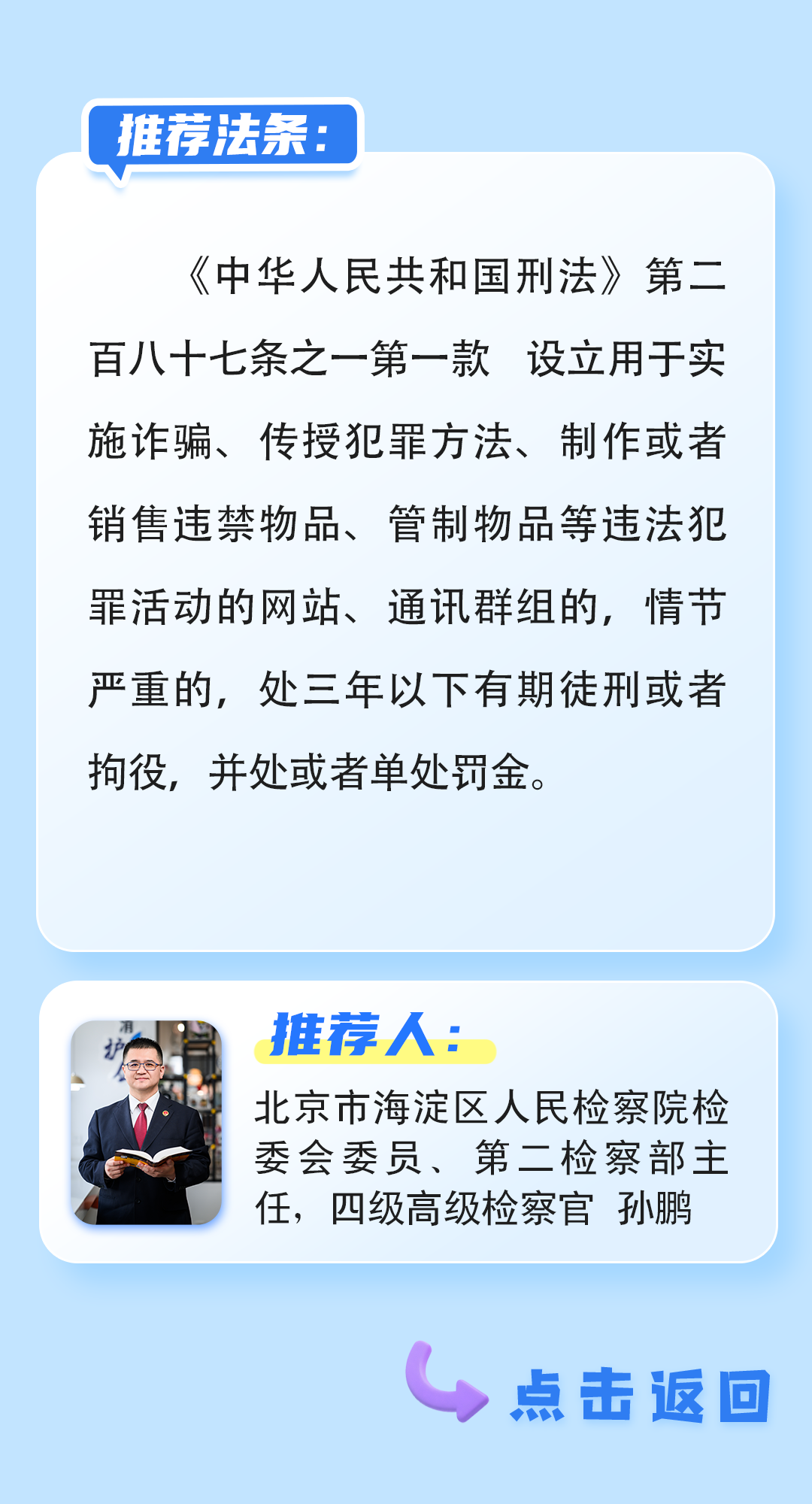 推荐法条：

《中华人民共和国刑法》第二百八十七条之一第一款 设立用于实施诈骗、传授犯罪方法、制作或者销售违禁物品、管制物品等违法犯罪活动的网站、通讯群组的，情节严重的，处三年以下有期徒刑或者拘役，并处或者单处罚金。

推荐人：

北京市海淀区人民检察院检委会委员、第二检察部主任，四级高级检察官 孙鹏

点击返回